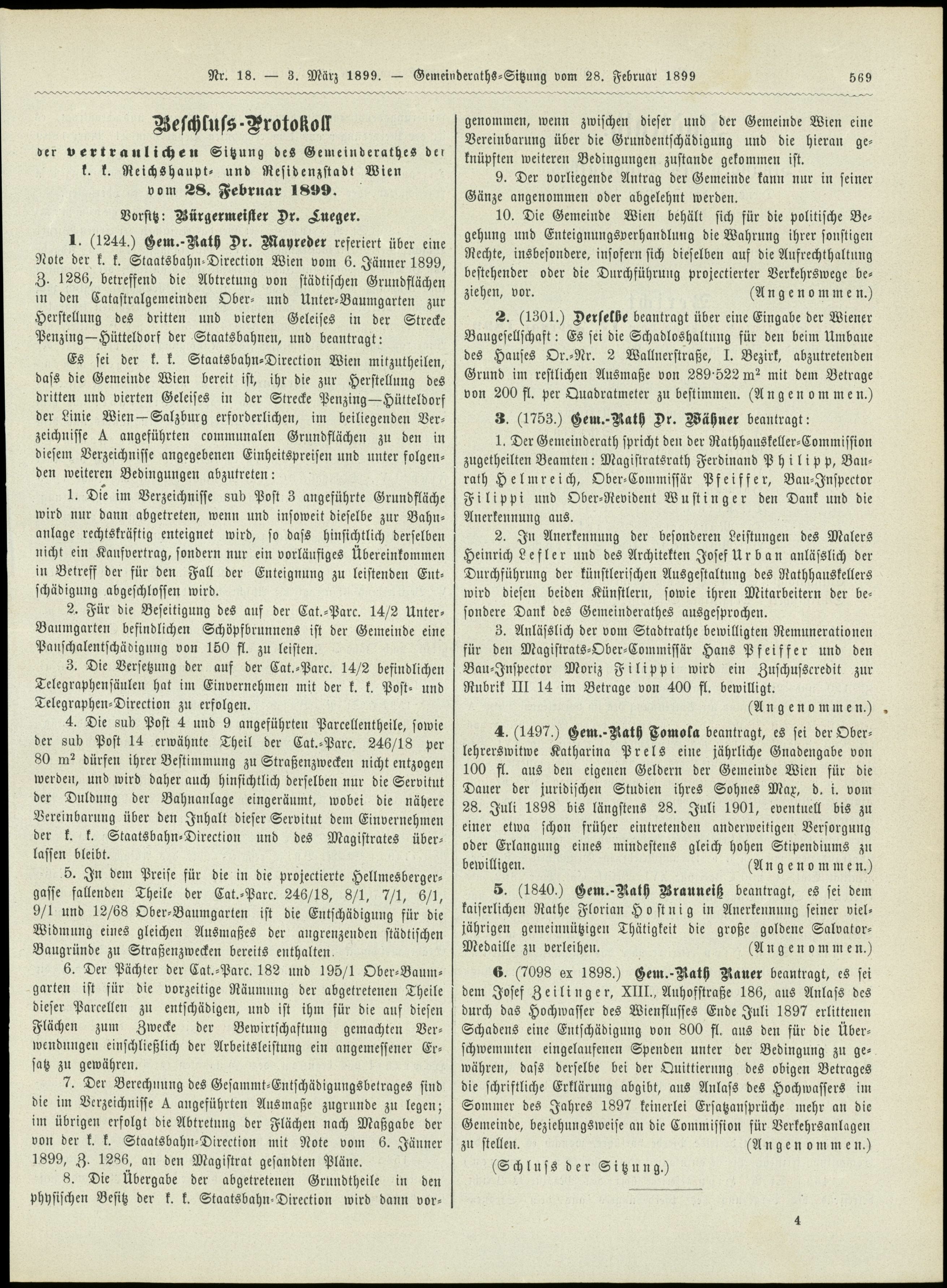 Nr. 18. — 3. März 1899. — Gemeinderaths-Sitzung vom 28. Februar 1899 569

Beschluss-Protokoll
der vertraulichen Sitzung des Gemeinderathes der k. k. Reichshaupt- und Residenzstadt Wien vom 28. Februar 1899.

Vorsitz: Bürgermeister Dr. Lueger.

1. (1244.) Gem.-Rath Dr. Mayreder referiert über eine Note der k. k. Staatsbahn-Direction Wien vom 6. Jänner 1899, Z. 1286, betreffend die Abtretung von städtischen Grundflächen in den Catastralgemeinden Ober- und Unter-Baumgarten zur Herstellung des dritten und vierten Geleises in der Strecke Penzing—Hütteldorf der Staatsbahnen, und beantragt:

Es sei der k. k. Staatsbahn-Direction Wien mitzutheilen, dass die Gemeinde Wien bereit ist, ihr die zur Herstellung des dritten und vierten Geleises in der Strecke Penzing—Hütteldorf der Linie Wien—Salzburg erforderlichen, im beiliegenden Verzeichnisse A angeführten communalen Grundflächen zu den in diesem Verzeichnisse angegebenen Einheitspreisen und unter folgenden weiteren Bedingungen abzutreten:

1. Die im Verzeichnisse sub Post 3 angeführte Grundfläche wird nur dann abgetreten, wenn und insoweit dieselbe zur Bahnanlage rechtskräftig enteignet wird, so dass hinsichtlich derselben nicht ein Kaufvertrag, sondern nur ein vorläufiges Übereinkommen in Betreff der für den Fall der Enteignung zu leistenden Entschädigung abgeschlossen wird.

2. Für die Beseitigung des auf der Cat.-Parc. 14/2 Unter-Baumgarten befindlichen Schöpfbrunnens ist der Gemeinde eine Pauschalentschädigung von 150 fl. zu leisten.

3. Die Versetzung der auf der Cat.-Parc. 14/2 befindlichen Telegraphensäulen hat im Einvernehmen mit der k. k. Post- und Telegraphen-Direction zu erfolgen.

4. Die sub Post 4 und 9 angeführten Parcellentheile, sowie der sub Post 14 erwähnte Theil der Cat.-Parc. 246/18 per 80 m² dürfen ihrer Bestimmung zu Straßenzwecken nicht entzogen werden, und wird daher auch hinsichtlich derselben nur die Servitut der Duldung der Bahnanlage eingeräumt, wobei die nähere Vereinbarung über den Inhalt dieser Servitut dem Einvernehmen der k. k. Staatsbahn-Direction und des Magistrates überlassen bleibt.

5. In dem Preise für die in die projectierte Hellmesbergergasse fallenden Theile der Cat.-Parc. 246/18, 8/1, 7/1, 6/1, 9/1 und 12/68 Ober-Baumgarten ist die Entschädigung für die Widmung eines gleichen Ausmaßes der angrenzenden städtischen Baugründe zu Straßenzwecken bereits enthalten.

6. Der Pächter der Cat.-Parc. 182 und 195/1 Ober-Baumgarten ist für die vorzeitige Räumung der abgetretenen Theile dieser Parcellen zu entschädigen, und ist ihm für die auf diesen Flächen zum Zwecke der Bewirtschaftung gemachten Verwendungen einschließlich der Arbeitsleistung ein angemessener Ersatz zu gewähren.

7. Der Berechnung des Gesammt-Entschädigungsbetrages sind die im Verzeichnisse A angeführten Ausmaße zugrunde zu legen; im übrigen erfolgt die Abtretung der Flächen nach Maßgabe der von der k. k. Staatsbahn-Direction mit Note vom 6. Jänner 1899, Z. 1286, an den Magistrat gesandten Pläne.

8. Die Übergabe der abgetretenen Grundtheile in den physischen Besitz der k. k. Staatsbahn-Direction wird dann vorgenommen, wenn zwischen dieser und der Gemeinde Wien eine Vereinbarung über die Grundentschädigung und die hieran geknüpften weiteren Bedingungen zustande gekommen ist.

9. Der vorliegende Antrag der Gemeinde kann nur in seiner Gänze angenommen oder abgelehnt werden.

10. Die Gemeinde Wien behält sich für die politische Begehung und Enteignungsverhandlung die Wahrung ihrer sonstigen Rechte, insbesondere, insofern sich dieselben auf die Aufrechthaltung bestehender oder die Durchführung projectierter Verkehrswege beziehen, vor. (Angenommen.)

2. (1301.) Derselbe beantragt über eine Eingabe der Wiener Baugesellschaft: Es sei die Schadloshaltung für den beim Umbaue des Hauses Or.-Nr. 2 Wallnerstraße, I. Bezirk, abzutretenden Grund im restlichen Ausmaße von 289·522 m² mit dem Betrage von 200 fl. per Quadratmeter zu bestimmen. (Angenommen.)

3. (1753.) Gem.-Rath Dr. Wähner beantragt:

1. Der Gemeinderath spricht den der Rathhauskeller-Commission zugetheilten Beamten: Magistratsrath Ferdinand Philipp, Baurath Helmreich, Ober-Commissär Pfeiffer, Bau-Inspector Filippi und Ober-Revident Wustinger den Dank und die Anerkennung aus.

2. In Anerkennung der besonderen Leistungen des Malers Heinrich Lefler und des Architekten Josef Urban anlässlich der Durchführung der künstlerischen Ausgestaltung des Rathhauskellers wird diesen beiden Künstlern, sowie ihren Mitarbeitern der besondere Dank des Gemeinderathes ausgesprochen.

3. Anlässlich der vom Stadtrathe bewilligten Remunerationen für den Magistrats-Ober-Commissär Hans Pfeiffer und den Bau-Inspector Moriz Filippi wird ein Zuschusscredit zur Rubrik III 14 im Betrage von 400 fl. bewilligt.

(Angenommen.)

4. (1497.) Gem.-Rath Tomola beantragt, es sei der Oberlehrerswitwe Katharina Prels eine jährliche Gnadengabe von 100 fl. aus den eigenen Geldern der Gemeinde Wien für die Dauer der juridischen Studien ihres Sohnes Max, d. i. vom 28. Juli 1898 bis längstens 28. Juli 1901, eventuell bis zu einer etwa schon früher eintretenden anderweitigen Versorgung oder Erlangung eines mindestens gleich hohen Stipendiums zu bewilligen. (Angenommen.)

5. (1840.) Gem.-Rath Brauneiß beantragt, es sei dem kaiserlichen Rathe Florian Hostnig in Anerkennung seiner vieljährigen gemeinnützigen Thätigkeit die große goldene Salvator-Medaille zu verleihen. (Angenommen.)

6. (7098 ex 1898.) Gem.-Rath Rauer beantragt, es sei dem Josef Zeilinger, XIII., Auhofstraße 186, aus Anlass des durch das Hochwasser des Wienflusses Ende Juli 1897 erlittenen Schadens eine Entschädigung von 800 fl. aus den für die Überschwemmten eingelaufenen Spenden unter der Bedingung zu gewähren, dass derselbe bei der Quittierung des obigen Betrages die schriftliche Erklärung abgibt, aus Anlass des Hochwassers im Sommer des Jahres 1897 keinerlei Ersatzansprüche mehr an die Gemeinde, beziehungsweise an die Commission für Verkehrsanlagen zu stellen. (Angenommen.)

(Schluss der Sitzung.)

4